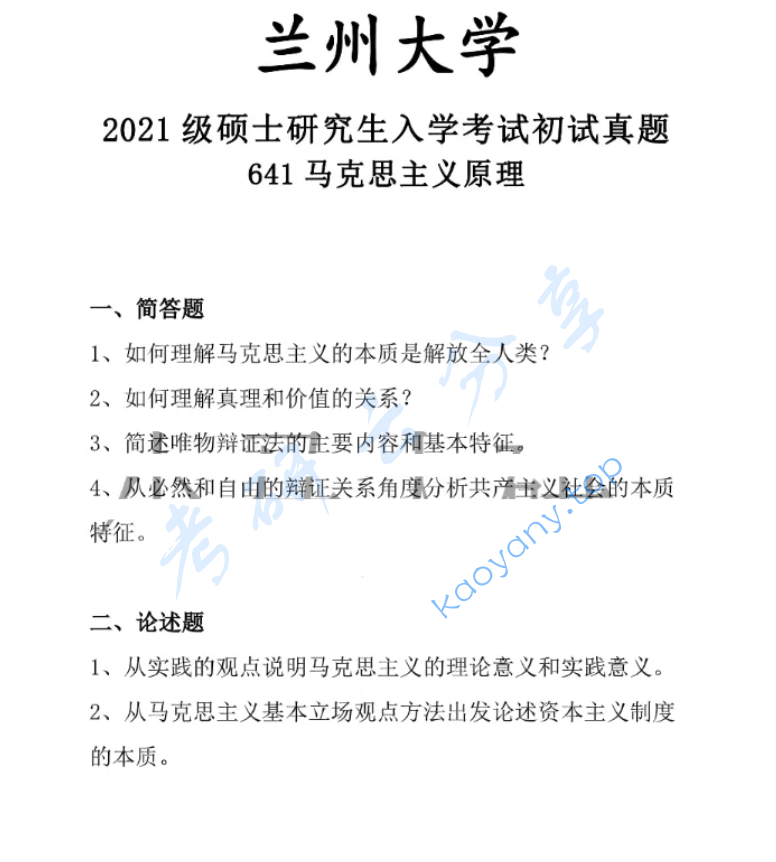 兰州大学

2021级硕士研究生入学考试初试真题
641马克思主义原理

一、简答题

1、如何理解马克思主义的本质是解放全人类?

2、如何理解真理和价值的关系?

3、简述唯物辩证法的主要内容和基本特征。

4、从必然和自由的辩证关系角度分析共产主义社会的本质特征。

二、论述题

1、从实践的观点说明马克思主义的理论意义和实践意义。

2、从马克思主义基本立场观点方法出发论述资本主义制度的本质。

考研云分享

kaoyany.top